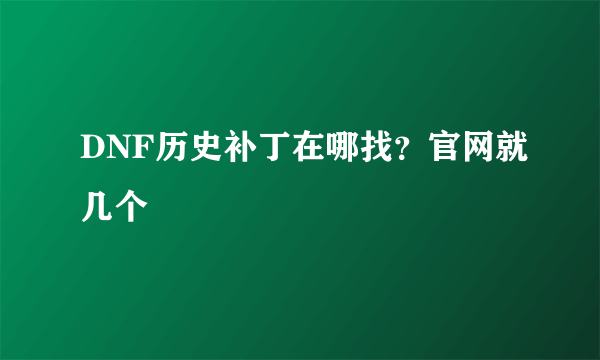 DNF历史补丁在哪找？官网就几个